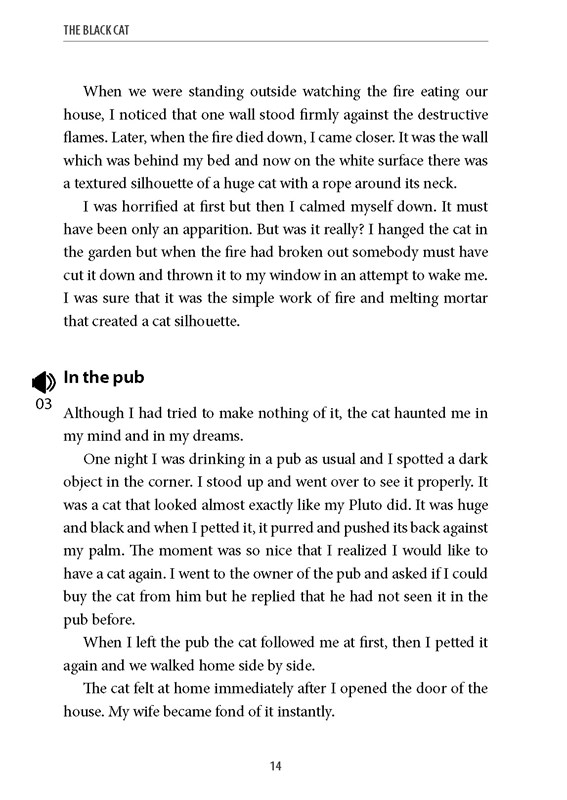 THE BLACK CAT

When we were standing outside watching the fire eating our house, I noticed that one wall stood firmly against the destructive flames. Later, when the fire died down, I came closer. It was the wall which was behind my bed and now on the white surface there was a textured silhouette of a huge cat with a rope around its neck.

I was horrified at first but then I calmed myself down. It must have been only an apparition. But was it really? I hanged the cat in the garden but when the fire had broken out somebody must have cut it down and thrown it to my window in an attempt to wake me. I was sure that it was the simple work of fire and melting mortar that created a cat silhouette.

In the pub

03

Although I had tried to make nothing of it, the cat haunted me in my mind and in my dreams.

One night I was drinking in a pub as usual and I spotted a dark object in the corner. I stood up and went over to see it properly. It was a cat that looked almost exactly like my Pluto did. It was huge and black and when I petted it, it purred and pushed its back against my palm. The moment was so nice that I realized I would like to have a cat again. I went to the owner of the pub and asked if I could buy the cat from him but he replied that he had not seen it in the pub before.

When I left the pub the cat followed me at first, then I petted it again and we walked home side by side.

The cat felt at home immediately after I opened the door of the house. My wife became fond of it instantly.

14